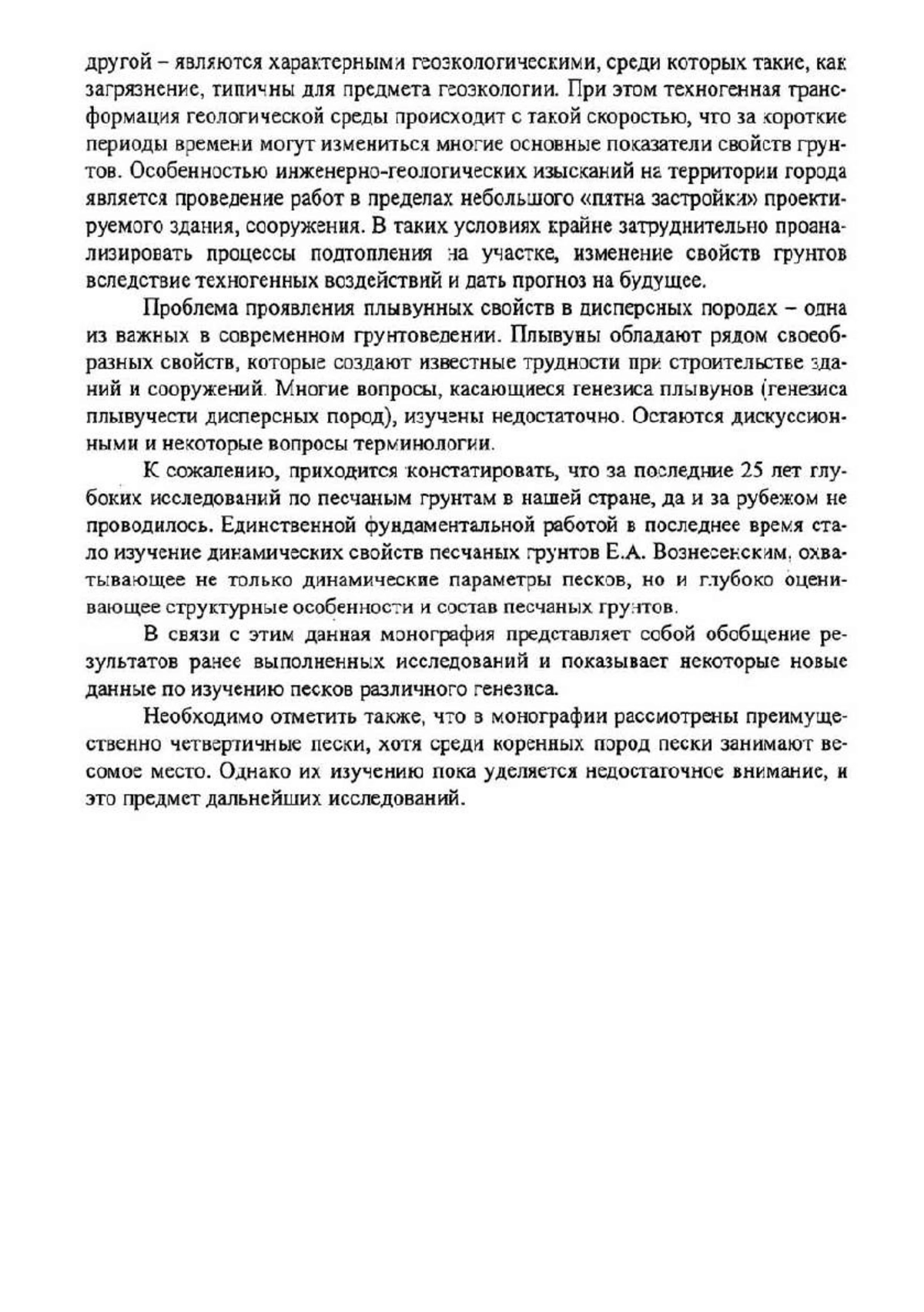 другой – являются характерными геоэкологическими, среди которых такие, как загрязнение, типичны для предмета геоэкологии. При этом техногенная трансформация геологической среды происходит с такой скоростью, что за короткие периоды времени могут измениться многие основные показатели свойств грунтов. Особенностью инженерно-геологических изысканий на территории города является проведение работ в пределах небольшого «пятна застройки» проектируемого здания, сооружения. В таких условиях крайне затруднительно проанализировать процессы подтопления на участке, изменение свойств грунтов вследствие техногенных воздействий и дать прогноз на будущее.

Проблема проявления плывунных свойств в дисперсных породах – одна из важных в современном грунтоведении. Плывуны обладают рядом своеобразных свойств, которые создают известные трудности при строительстве зданий и сооружений. Многие вопросы, касающиеся генезиса плывунов (генезиса плывучести дисперсных пород), изучены недостаточно. Остаются дискуссионными и некоторые вопросы терминологии.

К сожалению, приходится констатировать, что за последние 25 лет глубоких исследований по песчаным грунтам в нашей стране, да и за рубежом не проводилось. Единственной фундаментальной работой в последнее время стало изучение динамических свойств песчаных грунтов Е.А. Вознесенским, охватывающее не только динамические параметры песков, но и глубоко оценивающее структурные особенности и состав песчаных грунтов.

В связи с этим данная монография представляет собой обобщение результатов ранее выполненных исследований и показывает некоторые новые данные по изучению песков различного генезиса.

Необходимо отметить также, что в монографии рассмотрены преимущественно четвертичные пески, хотя среди коренных пород пески занимают весомое место. Однако их изучению пока уделяется недостаточное внимание, и это предмет дальнейших исследований.